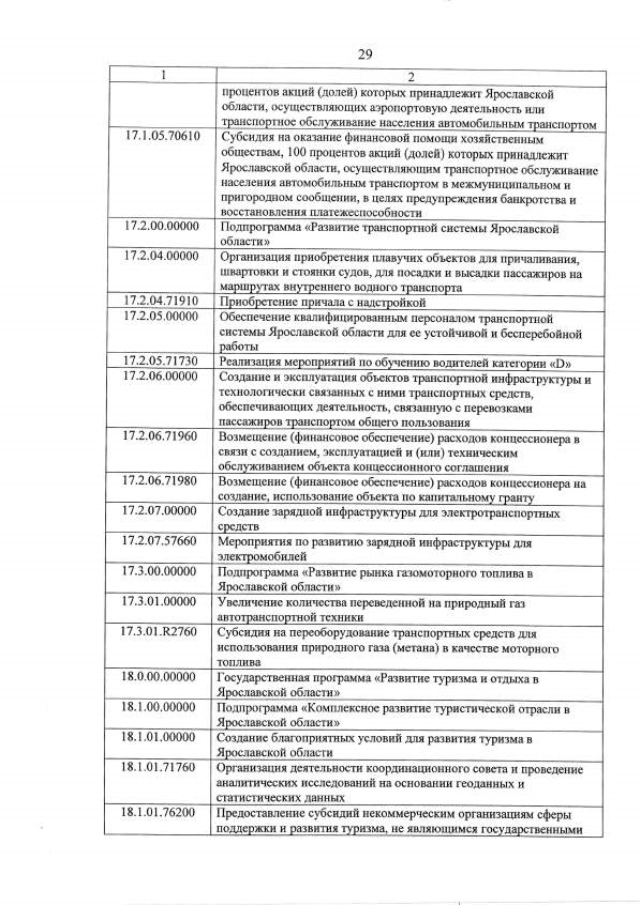 29

| 1 | 2 |
|---|---|
| | процентов акций (долей) которых принадлежит Ярославской области, осуществляющих аэропортовую деятельность или транспортное обслуживание населения автомобильным транспортом |
| 17.1.05.70610 | Субсидия на оказание финансовой помощи хозяйственным обществам, 100 процентов акций (долей) которых принадлежит Ярославской области, осуществляющим транспортное обслуживание населения автомобильным транспортом в межмуниципальном и пригородном сообщении, в целях предупреждения банкротства и восстановления платежеспособности |
| 17.2.00.00000 | Подпрограмма «Развитие транспортной системы Ярославской области» |
| 17.2.04.00000 | Организация приобретения плавучих объектов для причаливания, швартовки и стоянки судов, для посадки и высадки пассажиров на маршрутах внутреннего водного транспорта |
| 17.2.04.71910 | Приобретение причала с надстройкой |
| 17.2.05.00000 | Обеспечение квалифицированным персоналом транспортной системы Ярославской области для ее устойчивой и бесперебойной работы |
| 17.2.05.71730 | Реализация мероприятий по обучению водителей категории «D» |
| 17.2.06.00000 | Создание и эксплуатация объектов транспортной инфраструктуры и технологически связанных с ними транспортных средств, обеспечивающих деятельность, связанную с перевозками пассажиров транспортом общего пользования |
| 17.2.06.71960 | Возмещение (финансовое обеспечение) расходов концессионера в связи с созданием, эксплуатацией и (или) техническим обслуживанием объекта концессионного соглашения |
| 17.2.06.71980 | Возмещение (финансовое обеспечение) расходов концессионера на создание, использование объекта по капитальному гранту |
| 17.2.07.00000 | Создание зарядной инфраструктуры для электротранспортных средств |
| 17.2.07.57660 | Мероприятия по развитию зарядной инфраструктуры для электромобилей |
| 17.3.00.00000 | Подпрограмма «Развитие рынка газомоторного топлива в Ярославской области» |
| 17.3.01.00000 | Увеличение количества переведенной на природный газ автотранспортной техники |
| 17.3.01.R2760 | Субсидия на переоборудование транспортных средств для использования природного газа (метана) в качестве моторного топлива |
| 18.0.00.00000 | Государственная программа «Развитие туризма и отдыха в Ярославской области» |
| 18.1.00.00000 | Подпрограмма «Комплексное развитие туристической отрасли в Ярославской области» |
| 18.1.01.00000 | Создание благоприятных условий для развития туризма в Ярославской области |
| 18.1.01.71760 | Организация деятельности координационного совета и проведение аналитических исследований на основании геоданных и статистических данных |
| 18.1.01.76200 | Предоставление субсидий некоммерческим организациям сферы поддержки и развития туризма, не являющимся государственными |